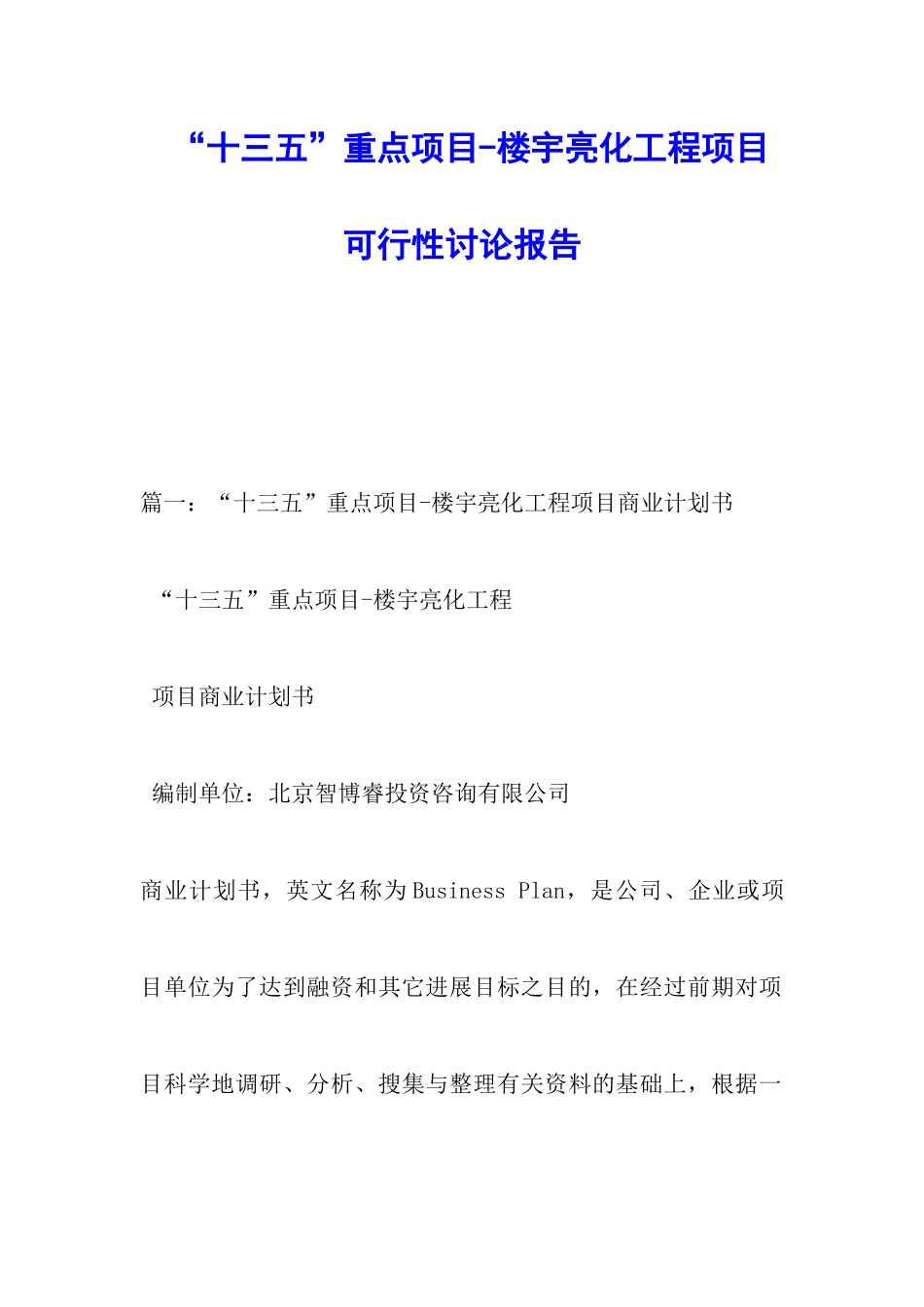 “十三五”重点项目-楼宇亮化工程项目

可行性讨论报告

篇一：“十三五”重点项目-楼宇亮化工程项目商业计划书

“十三五”重点项目-楼宇亮化工程

项目商业计划书

编制单位：北京智博睿投资咨询有限公司

商业计划书，英文名称为Business Plan，是公司、企业或项目单位为了达到融资和其它进展目标之目的，在经过前期对项目科学地调研、分析、搜集与整理有关资料的基础上，根据一